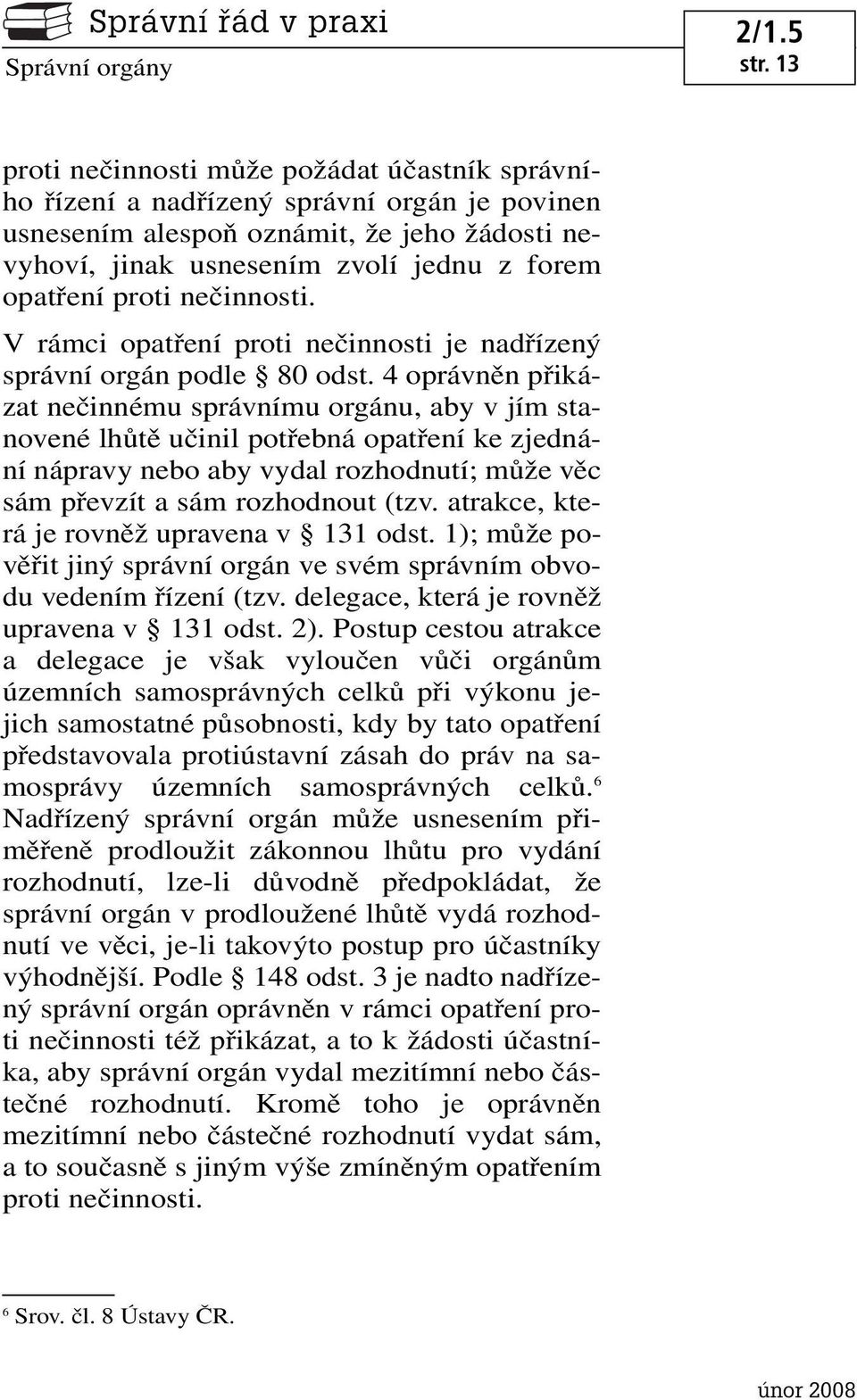 Správní řád v praxi
Správní orgány

2/1.5
str. 13

proti nečinnosti může požádat účastník správního řízení a nadřízený správní orgán je povinen usnesením alespoň oznámit, že jeho žádosti nevyhoví, jinak usnesením zvolí jednu z forem opatření proti nečinnosti.

V rámci opatření proti nečinnosti je nadřízený správní orgán podle § 80 odst. 4 oprávněn přikázat nečinnému správnímu orgánu, aby v jím stanovené lhůtě učinil potřebná opatření ke zjednání nápravy nebo aby vydal rozhodnutí; může věc sám převzít a sám rozhodnout (tzv. atrakce, která je rovněž upravena v § 131 odst. 1); může pověřit jiný správní orgán ve svém správním obvodu vedením řízení (tzv. delegace, která je rovněž upravena v § 131 odst. 2). Postup cestou atrakce a delegace je však vyloučen vůči orgánům územních samosprávných celků při výkonu jejich samostatné působnosti, kdy by tato opatření představovala protiústavní zásah do práv na samosprávy územních samosprávných celků.$^6$ Nadřízený správní orgán může usnesením přiměřeně prodloužit zákonnou lhůtu pro vydání rozhodnutí, lze-li důvodně předpokládat, že správní orgán v prodloužené lhůtě vydá rozhodnutí ve věci, je-li takovýto postup pro účastníky výhodnější. Podle § 148 odst. 3 je nadto nadřízený správní orgán oprávněn v rámci opatření proti nečinnosti též přikázat, a to k žádosti účastníka, aby správní orgán vydal mezitímní nebo částečné rozhodnutí. Kromě toho je oprávněn mezitímní nebo částečné rozhodnutí vydat sám, a to současně s jiným výše zmíněným opatřením proti nečinnosti.

$^6$ Srov. čl. 8 Ústavy ČR.

únor 2008